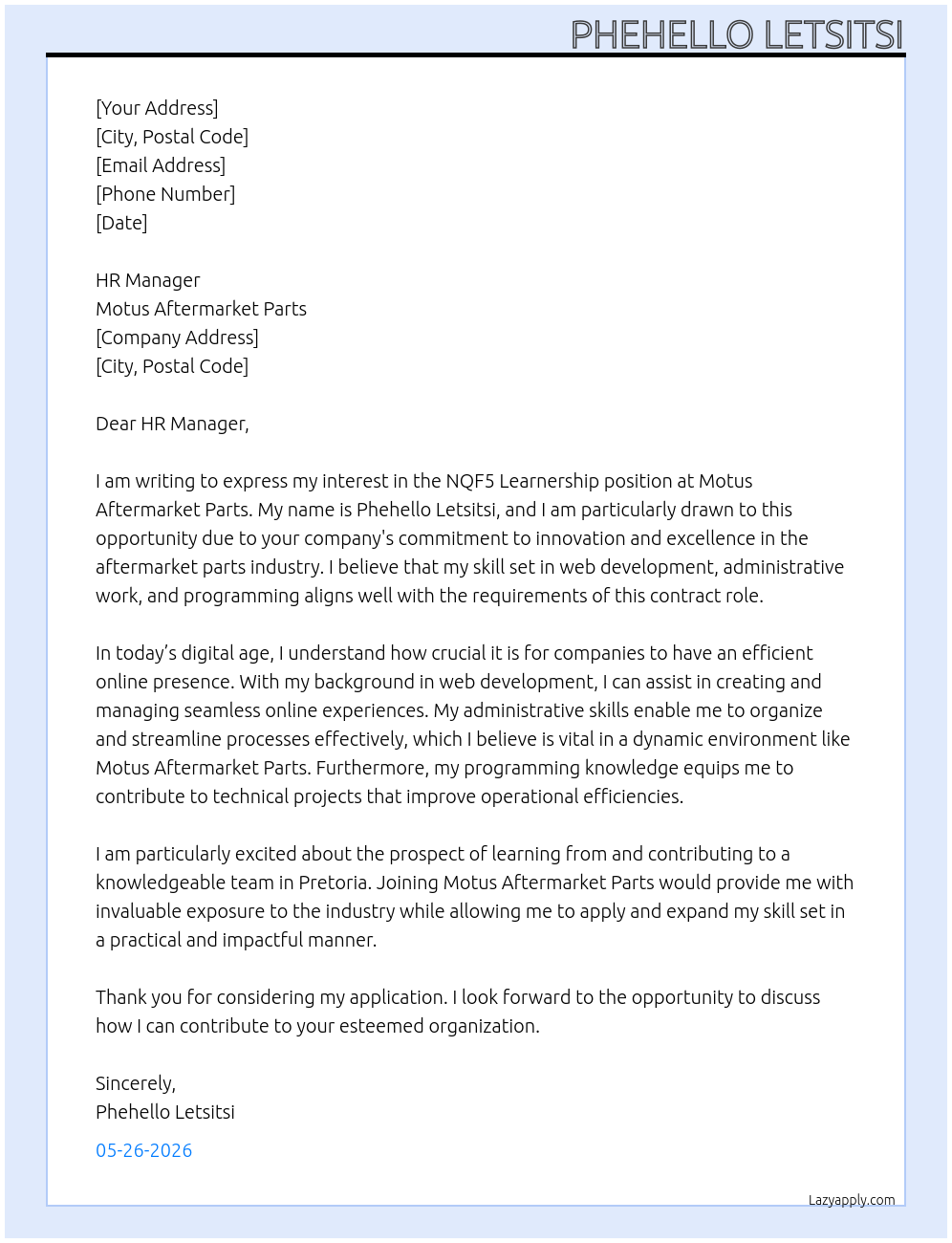 PHEHELLO LETSITSI

[Your Address]
[City, Postal Code]
[Email Address]
[Phone Number]
[Date]

HR Manager
Motus Aftermarket Parts
[Company Address]
[City, Postal Code]

Dear HR Manager,

I am writing to express my interest in the NQF5 Learnership position at Motus Aftermarket Parts. My name is Phehello Letsitsi, and I am particularly drawn to this opportunity due to your company's commitment to innovation and excellence in the aftermarket parts industry. I believe that my skill set in web development, administrative work, and programming aligns well with the requirements of this contract role.

In today’s digital age, I understand how crucial it is for companies to have an efficient online presence. With my background in web development, I can assist in creating and managing seamless online experiences. My administrative skills enable me to organize and streamline processes effectively, which I believe is vital in a dynamic environment like Motus Aftermarket Parts. Furthermore, my programming knowledge equips me to contribute to technical projects that improve operational efficiencies.

I am particularly excited about the prospect of learning from and contributing to a knowledgeable team in Pretoria. Joining Motus Aftermarket Parts would provide me with invaluable exposure to the industry while allowing me to apply and expand my skill set in a practical and impactful manner.

Thank you for considering my application. I look forward to the opportunity to discuss how I can contribute to your esteemed organization.

Sincerely,
Phehello Letsitsi

05-26-2026

Lazyapply.com